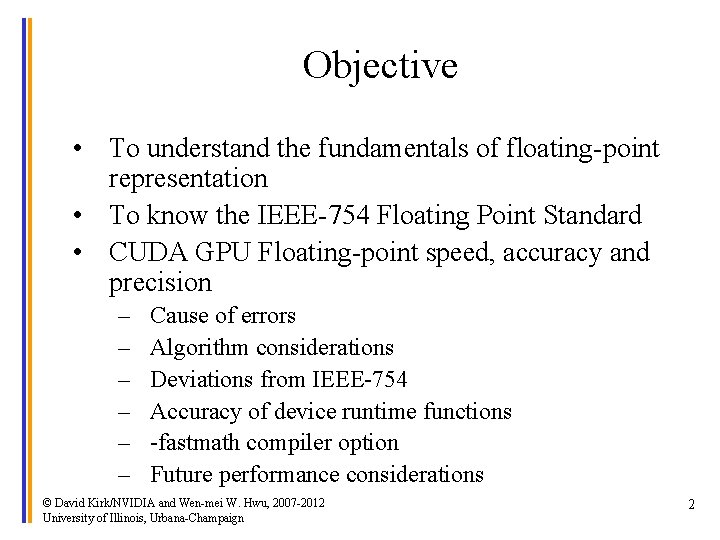 Objective

• To understand the fundamentals of floating-point representation
• To know the IEEE-754 Floating Point Standard
• CUDA GPU Floating-point speed, accuracy and precision
– Cause of errors
– Algorithm considerations
– Deviations from IEEE-754
– Accuracy of device runtime functions
– -fastmath compiler option
– Future performance considerations

© David Kirk/NVIDIA and Wen-mei W. Hwu, 2007-2012
University of Illinois, Urbana-Champaign

2